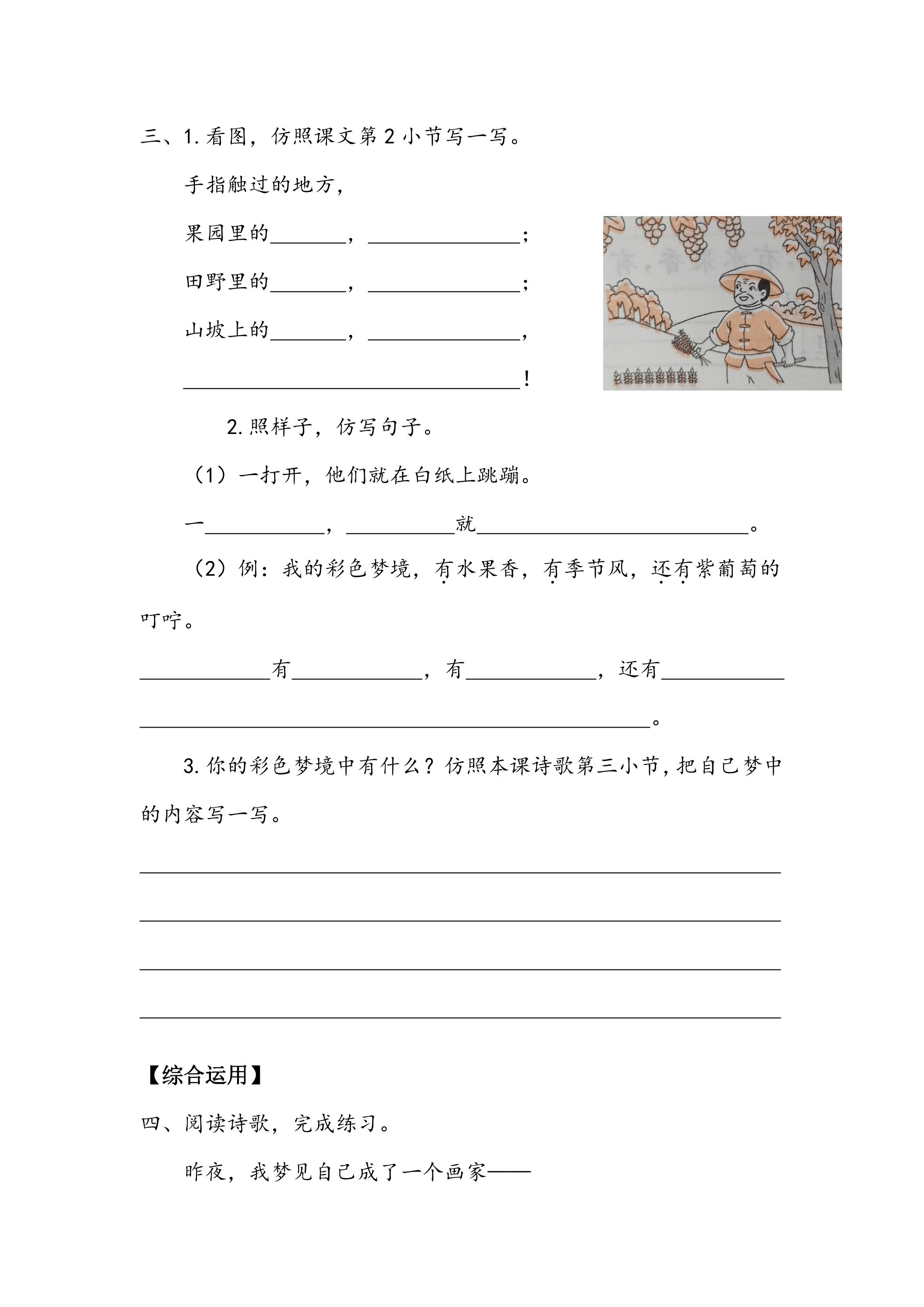 三、1.看图，仿照课文第2小节写一写。

手指触过的地方，

果园里的____，____；

田野里的____，____；

山坡上的____，____，

____！

2.照样子，仿写句子。

（1）一打开，他们就在白纸上跳蹦。

一____，____就____。

（2）例：我的彩色梦境，有水果香，有季节风，还有紫葡萄的叮咛。

____有____，有____，还有____

____。

3.你的彩色梦境中有什么？仿照本课诗歌第三小节，把自己梦中的内容写一写。

____

____

____

____

【综合运用】

四、阅读诗歌，完成练习。

昨夜，我梦见自己成了一个画家——